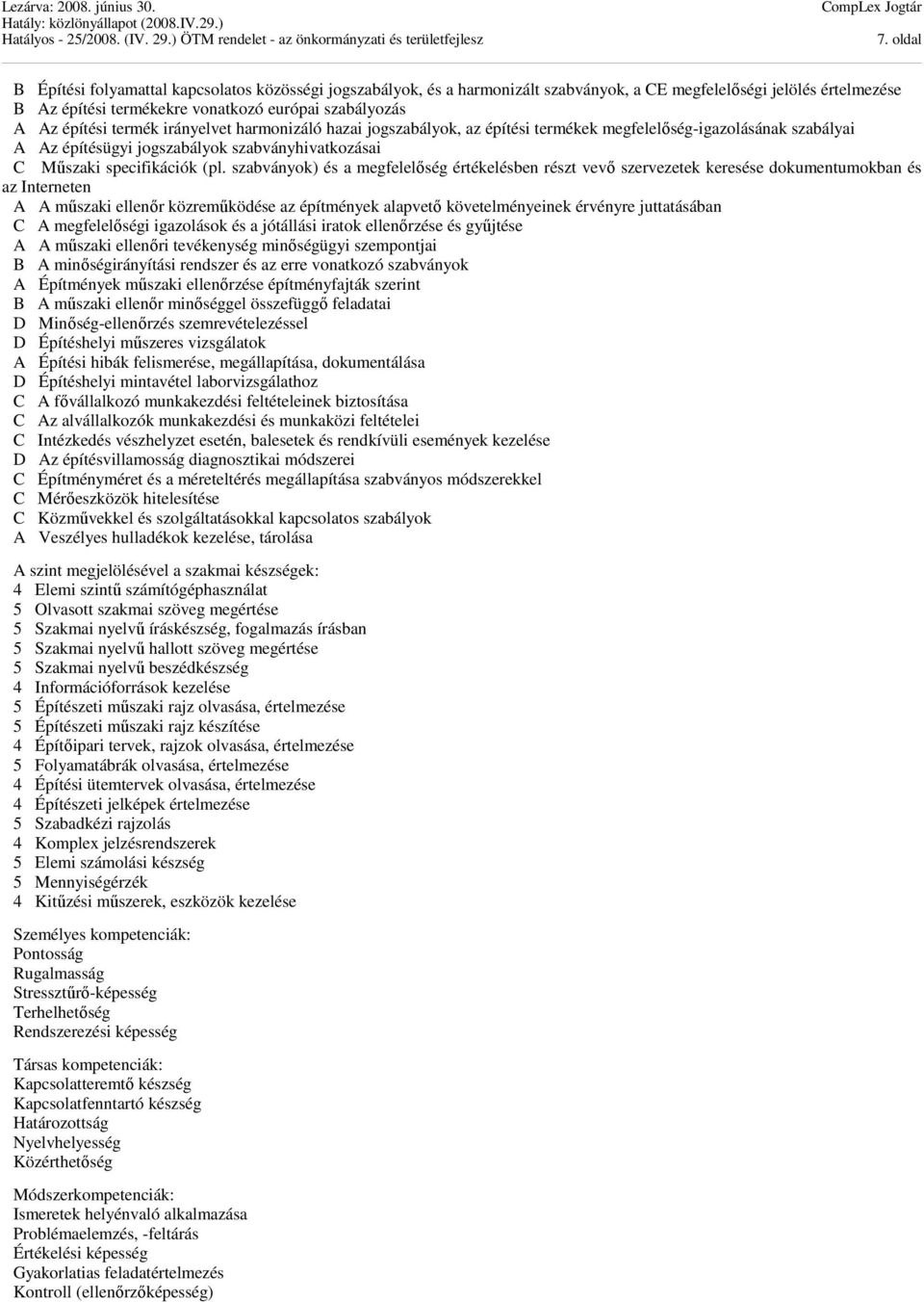 Lezárva: 2008. június 30.
Hatály: közlönyállapot (2008.IV.29.)
Hatályos - 25/2008. (IV. 29.) ÖTM rendelet - az önkormányzati és területfejlesz

CompLex Jogtár
7. oldal

B Építési folyamattal kapcsolatos közösségi jogszabályok, és a harmonizált szabványok, a CE megfelelőségi jelölés értelmezése
B Az építési termékekre vonatkozó európai szabályozás
A Az építési termék irányelvet harmonizáló hazai jogszabályok, az építési termékek megfelelőség-igazolásának szabályai
A Az építésügyi jogszabályok szabványhivatkozásai
C Műszaki specifikációk (pl. szabványok) és a megfelelőség értékelésben részt vevő szervezetek keresése dokumentumokban és az Interneten
A A műszaki ellenőr közreműködése az építmények alapvető követelményeinek érvényre juttatásában
C A megfelelőségi igazolások és a jótállási iratok ellenőrzése és gyűjtése
A A műszaki ellenőri tevékenység minőségügyi szempontjai
B A minőségirányítási rendszer és az erre vonatkozó szabványok
A Építmények műszaki ellenőrzése építményfajták szerint
B A műszaki ellenőr minőséggel összefüggő feladatai
D Minőség-ellenőrzés szemrevételezéssel
D Építéshelyi műszeres vizsgálatok
A Építési hibák felismerése, megállapítása, dokumentálása
D Építéshelyi mintavétel laborvizsgálathoz
C A fővállalkozó munkakezdési feltételeinek biztosítása
C Az alvállalkozók munkakezdési és munkaközi feltételei
C Intézkedés vészhelyzet esetén, balesetek és rendkívüli események kezelése
D Az építésvillamosság diagnosztikai módszerei
C Építményméret és a méreteltérés megállapítása szabványos módszerekkel
C Mérőeszközök hitelesítése
C Közművekkel és szolgáltatásokkal kapcsolatos szabályok
A Veszélyes hulladékok kezelése, tárolása

A szint megjelölésével a szakmai készségek:
4 Elemi szintű számítógéphasználat
5 Olvasott szakmai szöveg megértése
5 Szakmai nyelvű íráskészség, fogalmazás írásban
5 Szakmai nyelvű hallott szöveg megértése
5 Szakmai nyelvű beszédkészség
4 Információforrások kezelése
5 Építészeti műszaki rajz olvasása, értelmezése
5 Építészeti műszaki rajz készítése
4 Építőipari tervek, rajzok olvasása, értelmezése
5 Folyamatábrák olvasása, értelmezése
4 Építési ütemtervek olvasása, értelmezése
4 Építészeti jelképek értelmezése
5 Szabadkézi rajzolás
4 Komplex jelzésrendszerek
5 Elemi számolási készség
5 Mennyiségérzék
4 Kitűzési műszerek, eszközök kezelése

Személyes kompetenciák:
Pontosság
Rugalmasság
Stressztűrő-képesség
Terhelhetőség
Rendszerezési képesség

Társas kompetenciák:
Kapcsolatteremtő készség
Kapcsolatfenntartó készség
Határozottság
Nyelvhelyesség
Közérthetőség

Módszerkompetenciák:
Ismeretek helyénvaló alkalmazása
Problémaelemzés, -feltárás
Értékelési képesség
Gyakorlatias feladatértelmezés
Kontroll (ellenőrzőképesség)